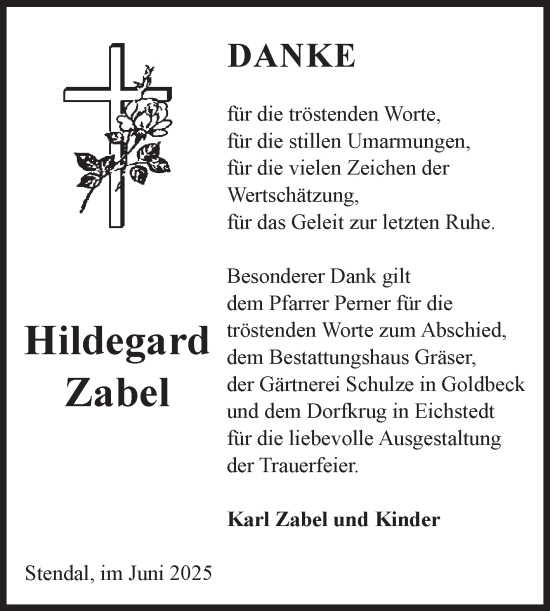 DANKE

für die tröstenden Worte,
für die stillen Umarmungen,
für die vielen Zeichen der Wertschätzung,
für das Geleit zur letzten Ruhe.

Besonderer Dank gilt
dem Pfarrer Perner für die tröstenden Worte zum Abschied,
dem Bestattungshaus Gräser,
der Gärtnerei Schulze in Goldbeck
und dem Dorfkrug in Eichstedt
für die liebevolle Ausgestaltung der Trauerfeier.

Hildegard Zabel

Karl Zabel und Kinder

Stendal, im Juni 2025